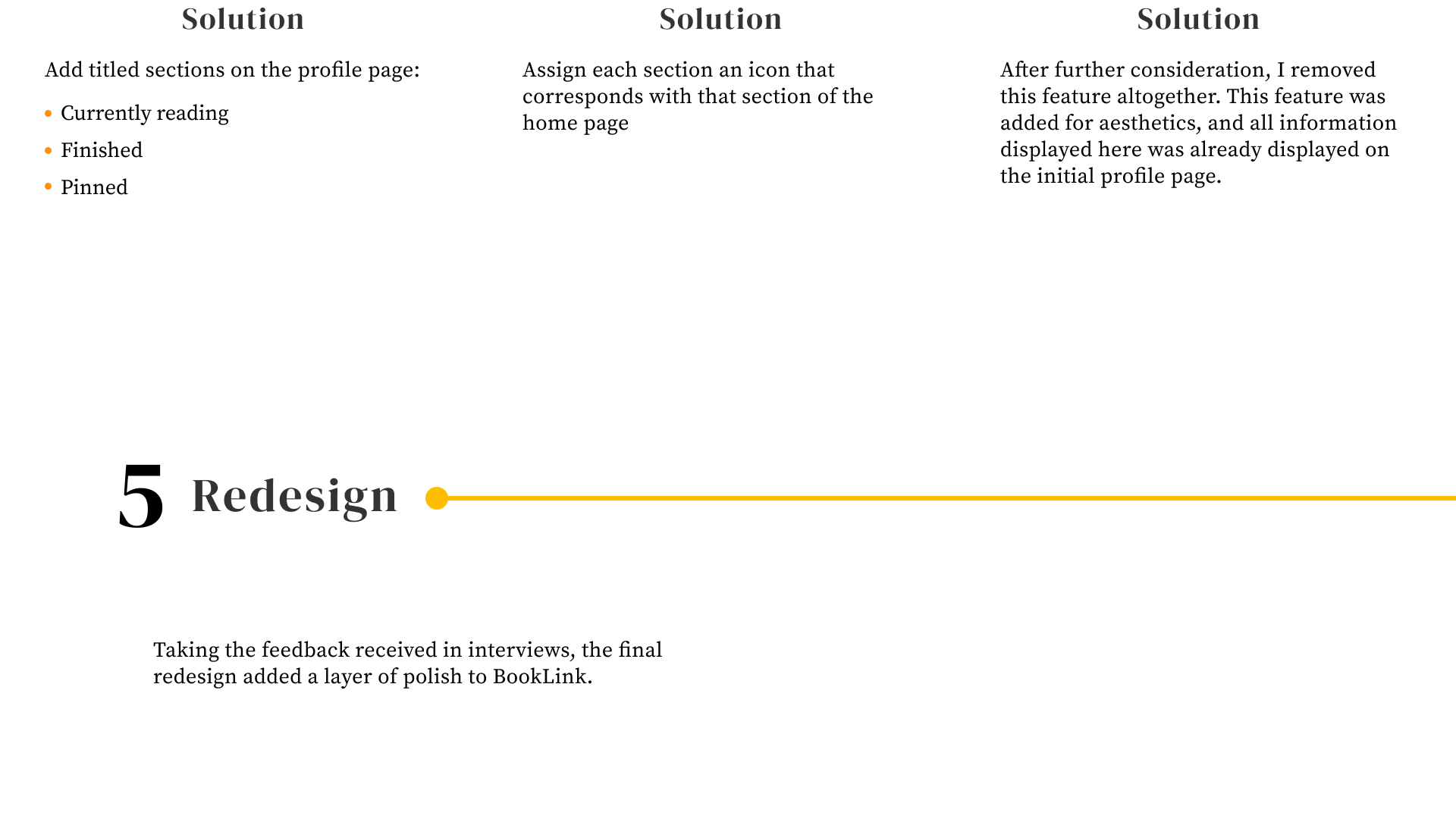 Solution

Add titled sections on the profile page:

• Currently reading
• Finished
• Pinned

Solution

Assign each section an icon that corresponds with that section of the home page

Solution

After further consideration, I removed this feature altogether. This feature was added for aesthetics, and all information displayed here was already displayed on the initial profile page.

5 Redesign

Taking the feedback received in interviews, the final redesign added a layer of polish to BookLink.